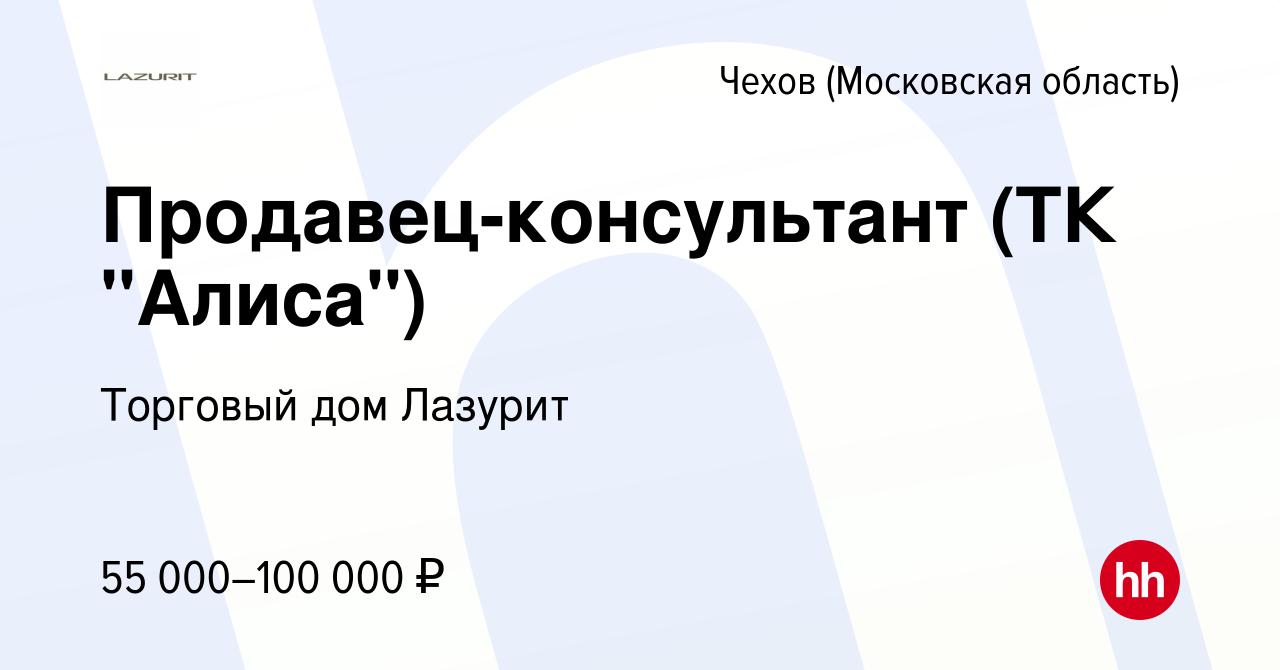 LAZURIT

Чехов (Московская область)

Продавец-консультант (ТК "Алиса")

Торговый дом Лазурит

55 000–100 000 ₽

hh